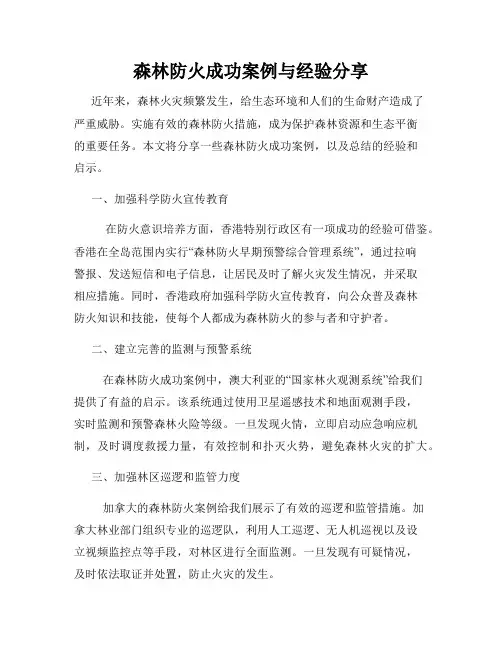 森林防火成功案例与经验分享

近年来，森林火灾频繁发生，给生态环境和人们的生命财产造成了严重威胁。实施有效的森林防火措施，成为保护森林资源和生态平衡的重要任务。本文将分享一些森林防火成功案例，以及总结的经验和启示。

一、加强科学防火宣传教育

在防火意识培养方面，香港特别行政区有一项成功的经验可借鉴。香港在全岛范围内实行“森林防火早期预警综合管理系统”，通过拉响警报、发送短信和电子信息，让居民及时了解火灾发生情况，并采取相应措施。同时，香港政府加强科学防火宣传教育，向公众普及森林防火知识和技能，使每个人都成为森林防火的参与者和守护者。

二、建立完善的监测与预警系统

在森林防火成功案例中，澳大利亚的“国家林火观测系统”给我们提供了有益的启示。该系统通过使用卫星遥感技术和地面观测手段，实时监测和预警森林火险等级。一旦发现火情，立即启动应急响应机制，及时调度救援力量，有效控制和扑灭火势，避免森林火灾的扩大。

三、加强林区巡逻和监管力度

加拿大的森林防火案例给我们展示了有效的巡逻和监管措施。加拿大林业部门组织专业的巡逻队，利用人工巡逻、无人机巡视以及设立视频监控点等手段，对林区进行全面监测。一旦发现有可疑情况，及时依法取证并处置，防止火灾的发生。